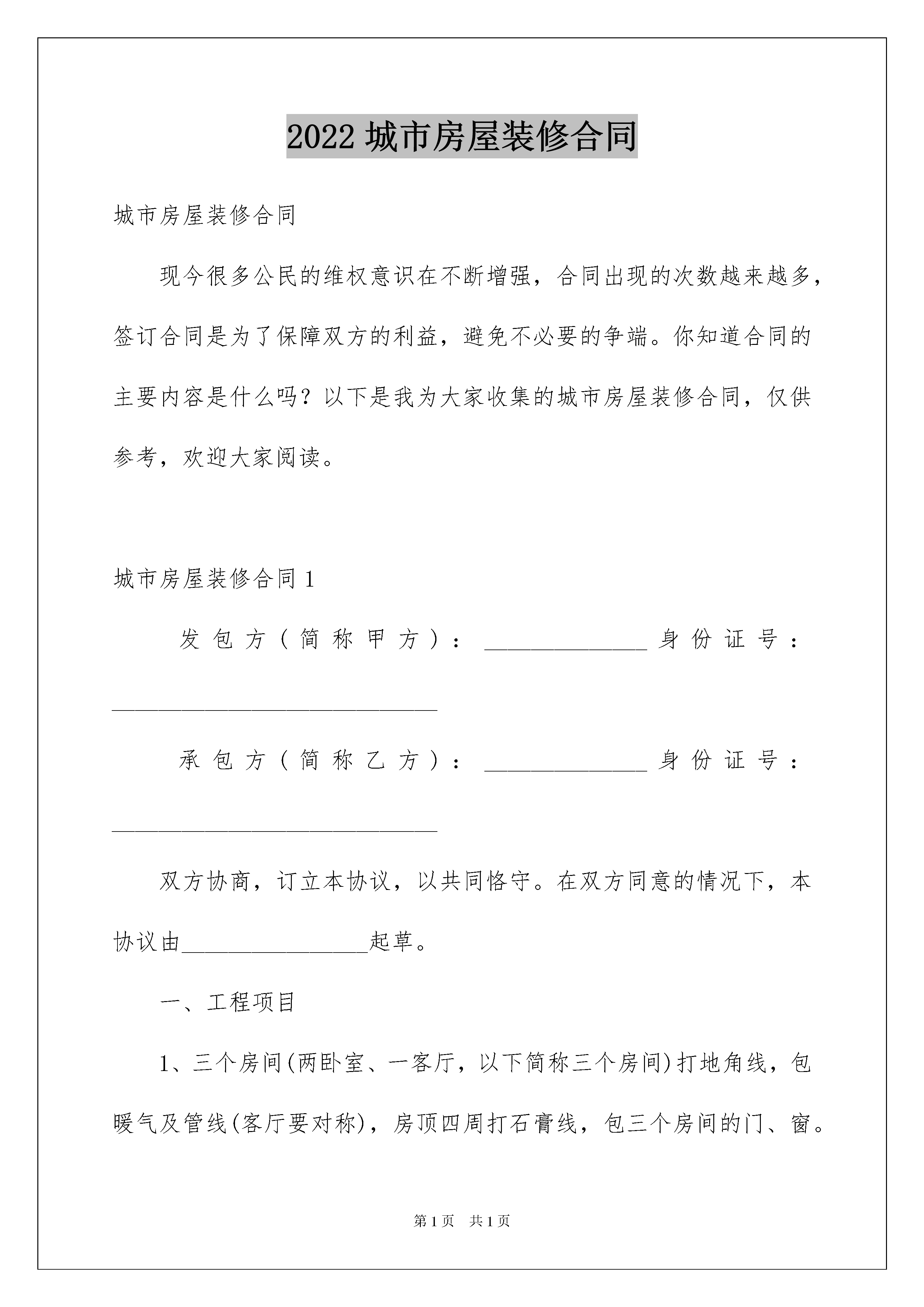 2022 城市房屋装修合同

城市房屋装修合同

现今很多公民的维权意识在不断增强，合同出现的次数越来越多，签订合同是为了保障双方的利益，避免不必要的争端。你知道合同的主要内容是什么吗？以下是我为大家收集的城市房屋装修合同，仅供参考，欢迎大家阅读。

城市房屋装修合同 1

发包方（简称甲方）：______________身份证号：____________________________

承包方（简称乙方）：______________身份证号：____________________________

双方协商，订立本协议，以共同恪守。在双方同意的情况下，本协议由________________起草。

一、工程项目

1、三个房间(两卧室、一客厅，以下简称三个房间)打地角线，包暖气及管线(客厅要对称)，房顶四周打石膏线，包三个房间的门、窗。

第 1 页　共 1 页